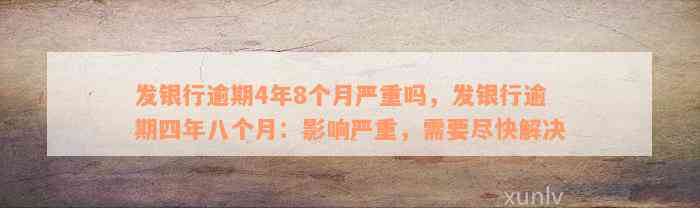 发银行逾期4年8个月严重吗，发银行逾期四年八个月：影响严重，需要尽快解决

xunlv